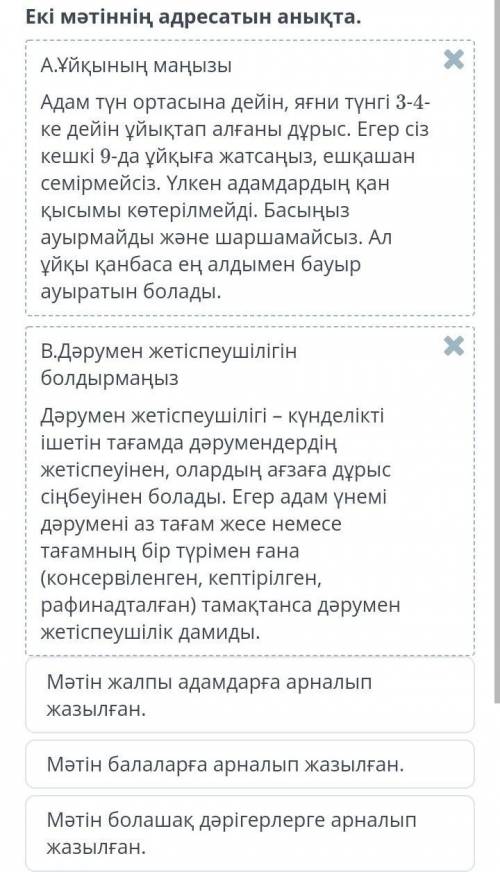 Екі мәтіннің адресатын анықта.

А.Ұйқының маңызы

Адам түн ортасына дейін, яғни түнгі 3-4-ке дейін ұйықтап алғаны дұрыс. Егер сіз кешкі 9-да ұйқыға жатсаңыз, ешқашан семірмейсіз. Үлкен адамдардың қан қысымы көтерілмейді. Басыңыз ауырмайды және шаршамайсыз. Ал ұйқы қанбаса ең алдымен бауыр ауыратын болады.

В.Дәрумен жетіспеушілігін болдырмаңыз

Дәрумен жетіспеушілігі – күнделікті ішетін тағамда дәрумендердің жетіспеуінен, олардың ағзаға дұрыс сіңбеуінен болады. Егер адам үнемі дәрумені аз тағам жесе немесе тағамның бір түрімен ғана (консервіленген, кептірілген, рафинадталған) тамақтанса дәрумен жетіспеушілік дамиды.

Мәтін жалпы адамдарға арналып жазылған.

Мәтін балаларға арналып жазылған.

Мәтін болашақ дәрігерлерге арналып жазылған.